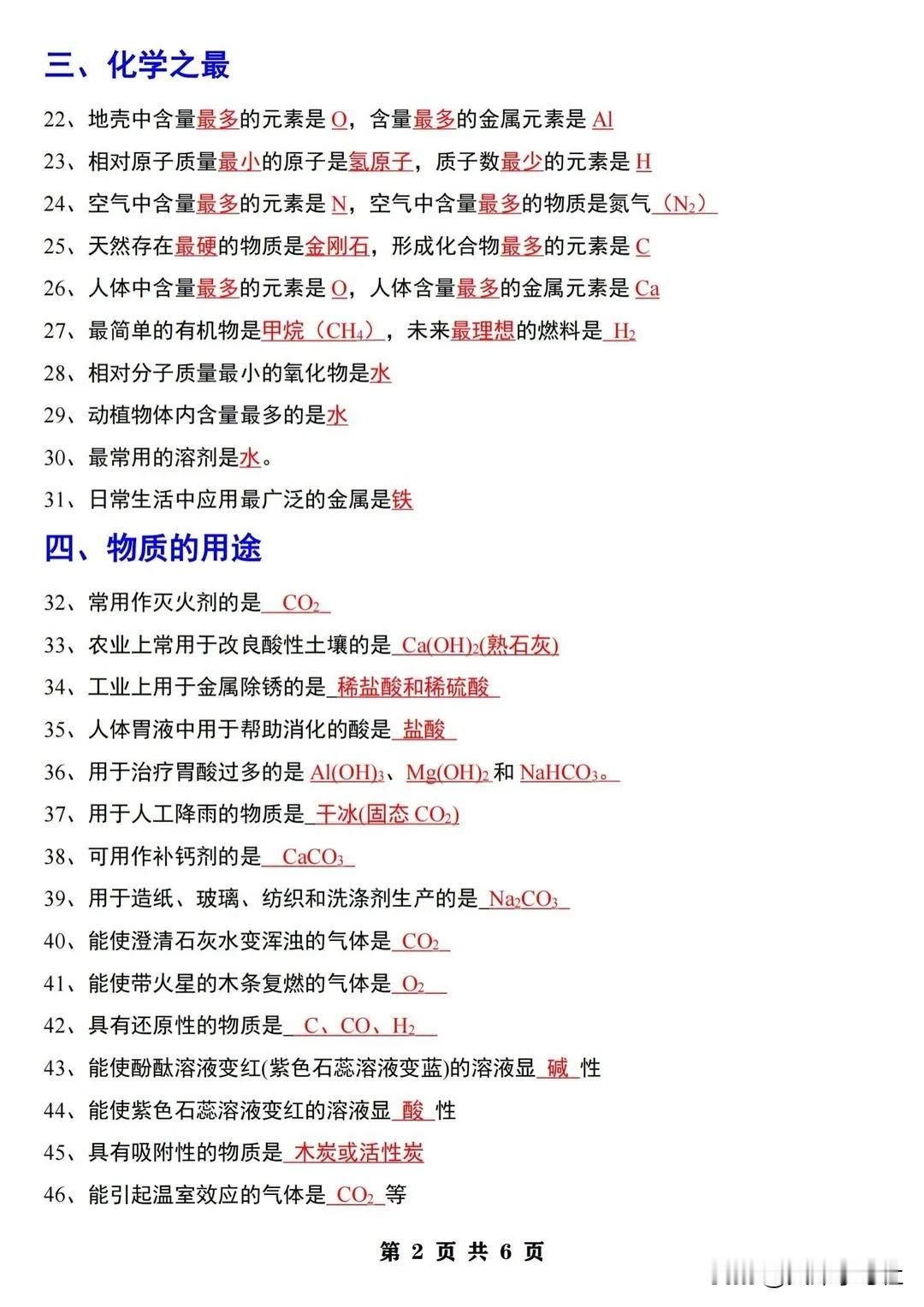 三、化学之最

22、地壳中含量最多的元素是 O，含量最多的金属元素是 Al

23、相对原子质量最小的原子是氢原子，质子数最少的元素是 H

24、空气中含量最多的元素是 N，空气中含量最多的物质是氮气（$N_2$）

25、天然存在最硬的物质是金刚石，形成化合物最多的元素是 C

26、人体中含量最多的元素是 O，人体含量最多的金属元素是 Ca

27、最简单的有机物是甲烷（$CH_4$），未来最理想的燃料是 $H_2$

28、相对分子质量最小的氧化物是水

29、动植物体内含量最多的是水

30、最常用的溶剂是水。

31、日常生活中应用最广泛的金属是铁

四、物质的用途

32、常用作灭火剂的是 $CO_2$

33、农业上常用于改良酸性土壤的是 $Ca(OH)_2$(熟石灰)

34、工业上用于金属除锈的是 稀盐酸和稀硫酸

35、人体胃液中用于帮助消化的酸是 盐酸

36、用于治疗胃酸过多的是 $Al(OH)_3$、$Mg(OH)_2$ 和 $NaHCO_3$。

37、用于人工降雨的物质是 干冰(固态 $CO_2$)

38、可用作补钙剂的是 $CaCO_3$

39、用于造纸、玻璃、纺织和洗涤剂生产的是 $Na_2CO_3$

40、能使澄清石灰水变浑浊的气体是 $CO_2$

41、能使带火星的木条复燃的气体是 $O_2$

42、具有还原性的物质是 C、CO、$H_2$

43、能使酚酞溶液变红(紫色石蕊溶液变蓝)的溶液显 碱 性

44、能使紫色石蕊溶液变红的溶液显 酸 性

45、具有吸附性的物质是 木炭或活性炭

46、能引起温室效应的气体是 $CO_2$ 等

第 2 页 共 6 页